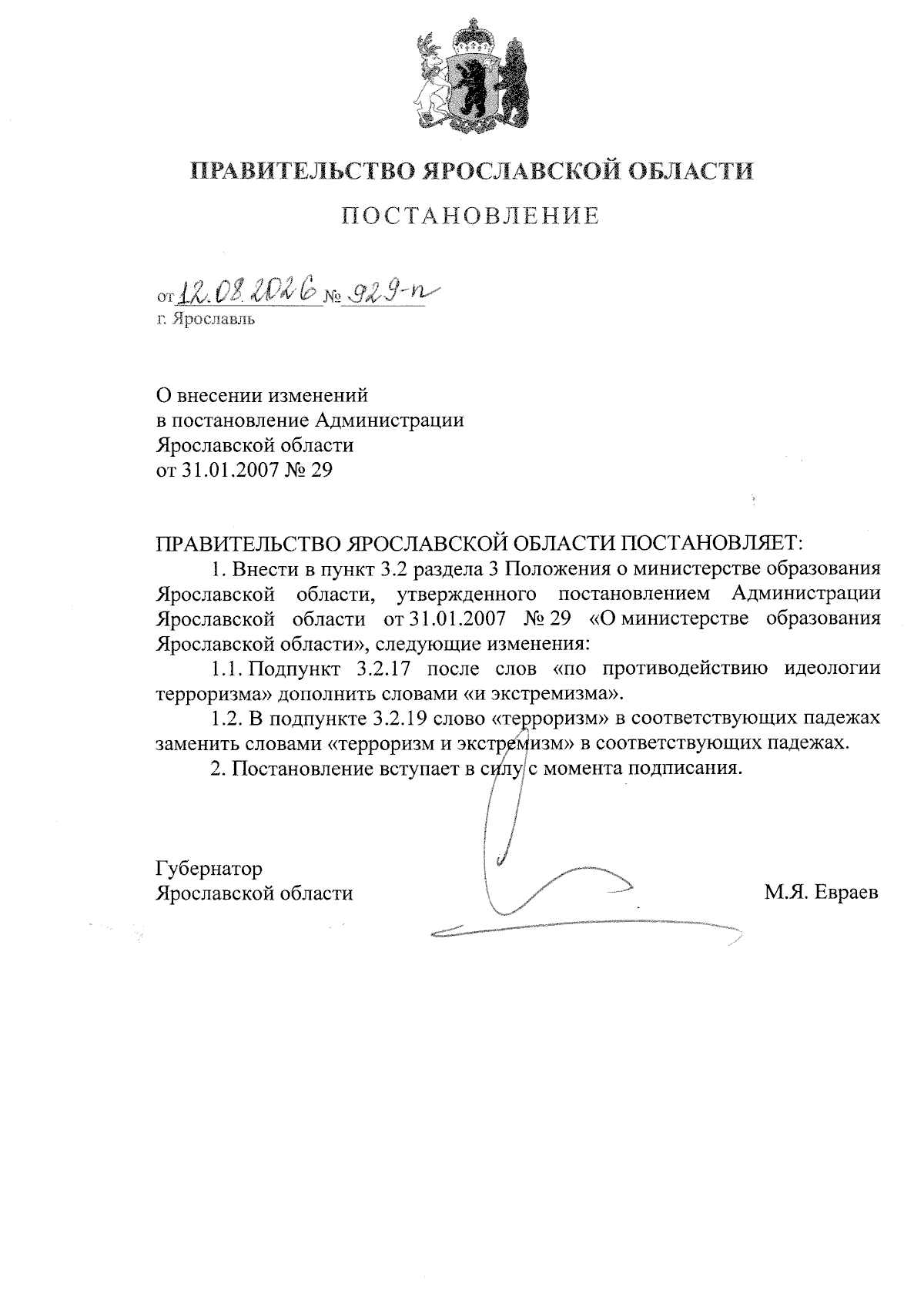 ПРАВИТЕЛЬСТВО ЯРОСЛАВСКОЙ ОБЛАСТИ

ПОСТАНОВЛЕНИЕ

от 12.08.2026 № 929-п
г. Ярославль

О внесении изменений
в постановление Администрации
Ярославской области
от 31.01.2007 № 29

ПРАВИТЕЛЬСТВО ЯРОСЛАВСКОЙ ОБЛАСТИ ПОСТАНОВЛЯЕТ:

1. Внести в пункт 3.2 раздела 3 Положения о министерстве образования Ярославской области, утвержденного постановлением Администрации Ярославской области от 31.01.2007 № 29 «О министерстве образования Ярославской области», следующие изменения:

1.1. Подпункт 3.2.17 после слов «по противодействию идеологии терроризма» дополнить словами «и экстремизма».

1.2. В подпункте 3.2.19 слово «терроризм» в соответствующих падежах заменить словами «терроризм и экстремизм» в соответствующих падежах.

2. Постановление вступает в силу с момента подписания.

Губернатор
Ярославской области М.Я. Евраев